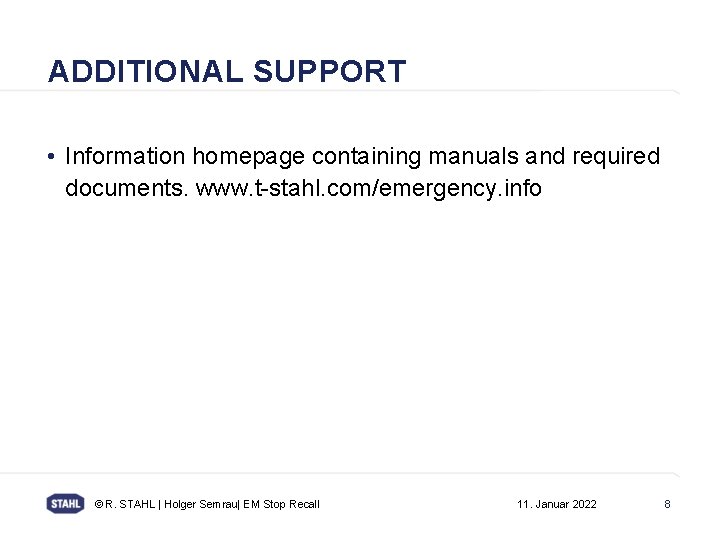 ADDITIONAL SUPPORT

• Information homepage containing manuals and required documents. www.t-stahl.com/emergency.info

STAHL © R. STAHL | Holger Semrau| EM Stop Recall 11. Januar 2022 8